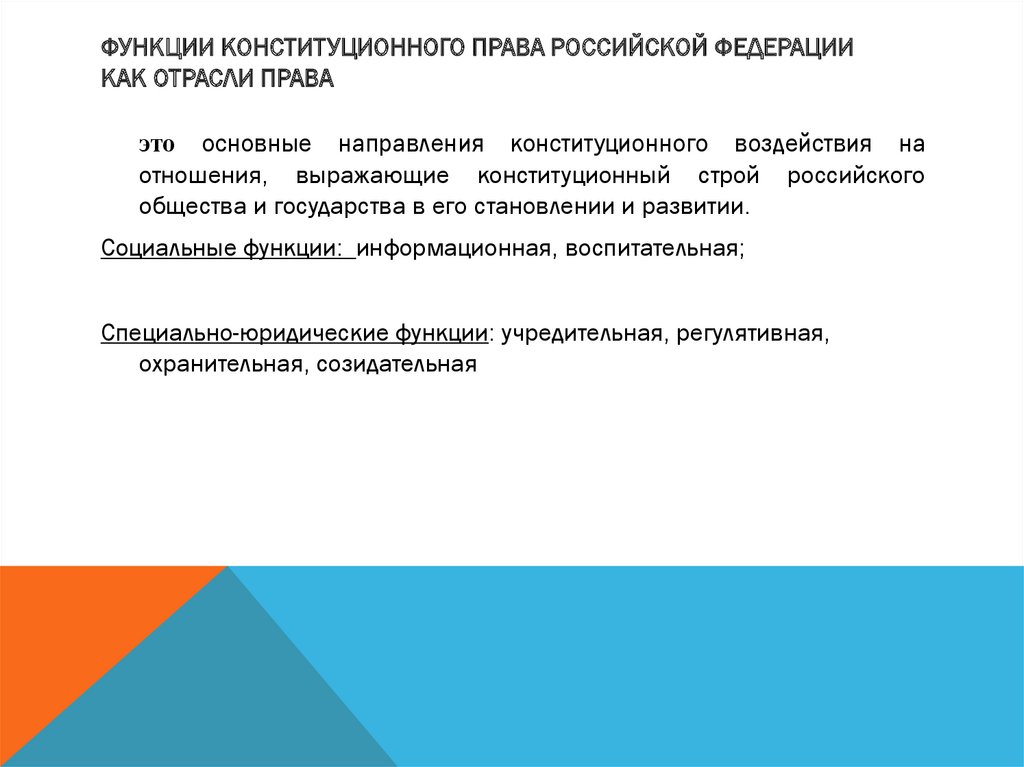 ФУНКЦИИ КОНСТИТУЦИОННОГО ПРАВА РОССИЙСКОЙ ФЕДЕРАЦИИ КАК ОТРАСЛИ ПРАВА

это основные направления конституционного воздействия на отношения, выражающие конституционный строй российского общества и государства в его становлении и развитии.

Социальные функции: информационная, воспитательная;

Специально-юридические функции: учредительная, регулятивная, охранительная, созидательная